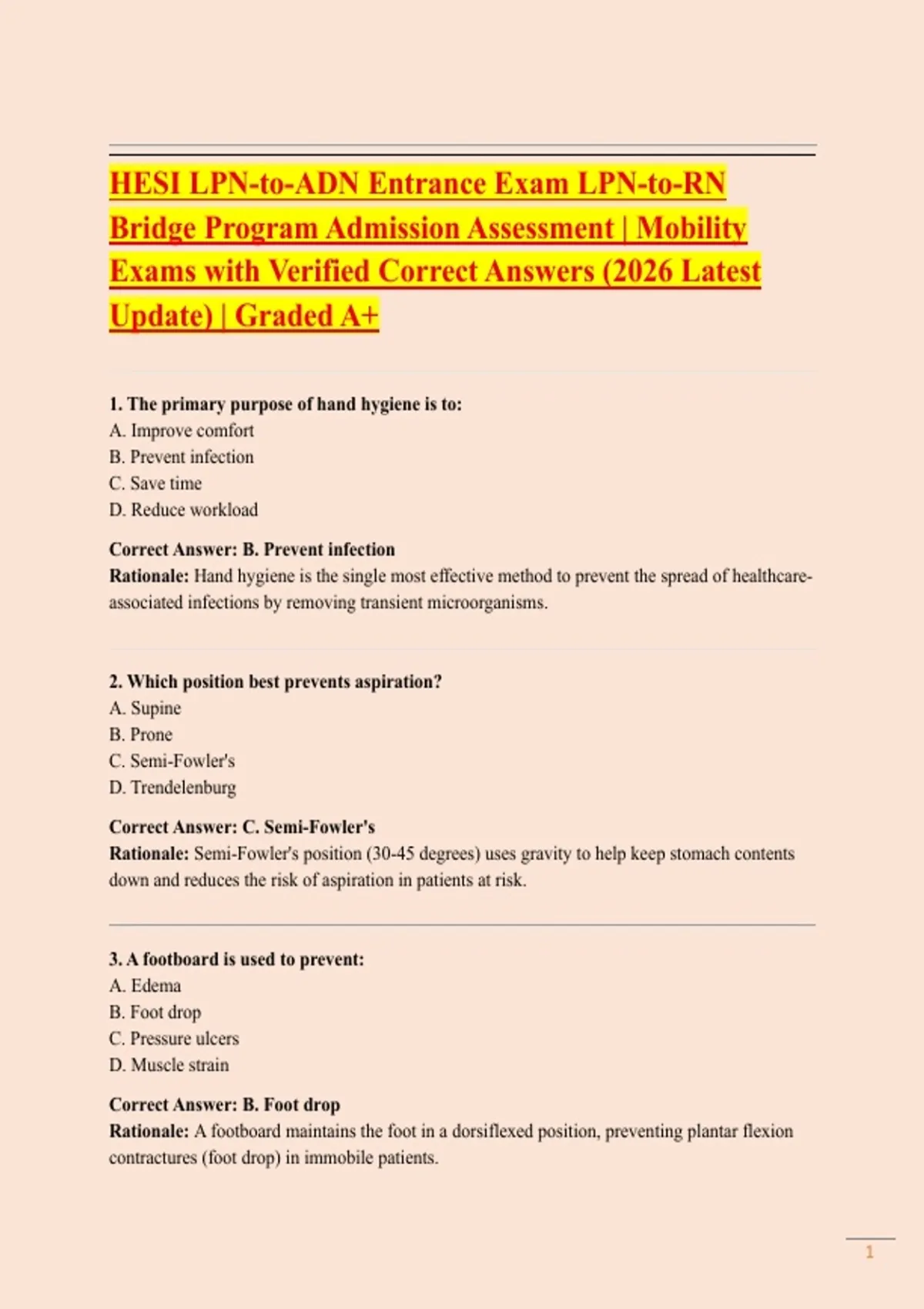 HESI LPN-to-ADN Entrance Exam LPN-to-RN Bridge Program Admission Assessment | Mobility Exams with Verified Correct Answers (2026 Latest Update) | Graded A+

1. The primary purpose of hand hygiene is to:
A. Improve comfort
B. Prevent infection
C. Save time
D. Reduce workload

Correct Answer: B. Prevent infection
Rationale: Hand hygiene is the single most effective method to prevent the spread of healthcare-associated infections by removing transient microorganisms.

2. Which position best prevents aspiration?
A. Supine
B. Prone
C. Semi-Fowler's
D. Trendelenburg

Correct Answer: C. Semi-Fowler's
Rationale: Semi-Fowler's position (30-45 degrees) uses gravity to help keep stomach contents down and reduces the risk of aspiration in patients at risk.

3. A footboard is used to prevent:
A. Edema
B. Foot drop
C. Pressure ulcers
D. Muscle strain

Correct Answer: B. Foot drop
Rationale: A footboard maintains the foot in a dorsiflexed position, preventing plantar flexion contractures (foot drop) in immobile patients.

1